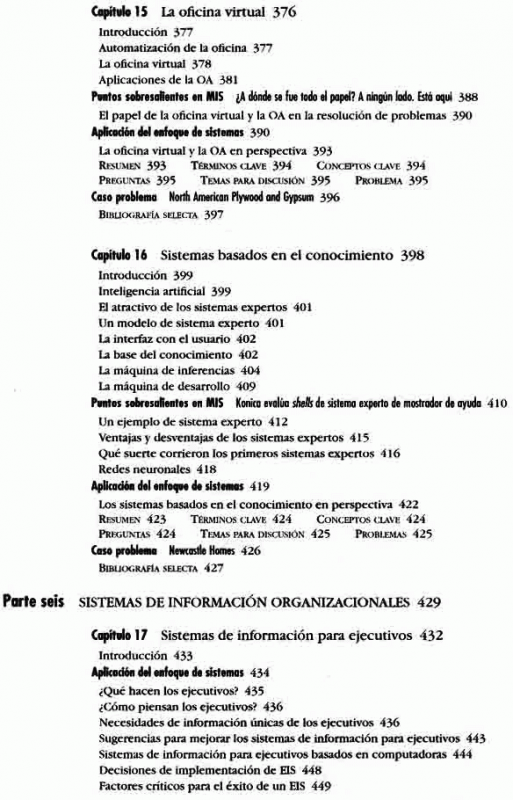 Capítulo 15 La oficina virtual 376
Introducción 377
Automatización de la oficina 377
La oficina virtual 378
Aplicaciones de la OA 381
Puntos sobresalientes en MIS ¿A dónde se fue todo el papel? A ningún lado. Está aquí 388
El papel de la oficina virtual y la OA en la resolución de problemas 390
Aplicación del enfoque de sistemas 390
La oficina virtual y la OA en perspectiva 393
RESUMEN 393 TÉRMINOS CLAVE 394 CONCEPTOS CLAVE 394
PREGUNTAS 395 TEMAS PARA DISCUSIÓN 395 PROBLEMA 395
Caso problema North American Plywood and Gypsum 396
BIBLIOGRAFÍA SELECTA 397

Capítulo 16 Sistemas basados en el conocimiento 398
Introducción 399
Inteligencia artificial 399
El atractivo de los sistemas expertos 401
Un modelo de sistema experto 401
La interfaz con el usuario 402
La base del conocimiento 402
La máquina de inferencias 404
La máquina de desarrollo 409
Puntos sobresalientes en MIS Konica evalúa shells de sistema experto de mostrador de ayuda 410
Un ejemplo de sistema experto 412
Ventajas y desventajas de los sistemas expertos 415
Qué suerte corrieron los primeros sistemas expertos 416
Redes neuronales 418
Aplicación del enfoque de sistemas 419
Los sistemas basados en el conocimiento en perspectiva 422
RESUMEN 423 TÉRMINOS CLAVE 424 CONCEPTOS CLAVE 424
PREGUNTAS 424 TEMAS PARA DISCUSIÓN 425 PROBLEMAS 425
Caso problema Newcastle Homes 426
BIBLIOGRAFÍA SELECTA 427

Parte seis SISTEMAS DE INFORMACIÓN ORGANIZACIONALES 429

Capítulo 17 Sistemas de información para ejecutivos 432
Introducción 433
Aplicación del enfoque de sistemas 434
¿Qué hacen los ejecutivos? 435
¿Cómo piensan los ejecutivos? 436
Necesidades de información únicas de los ejecutivos 436
Sugerencias para mejorar los sistemas de información para ejecutivos 443
Sistemas de información para ejecutivos basados en computadoras 444
Decisiones de implementación de EIS 448
Factores críticos para el éxito de un EIS 449